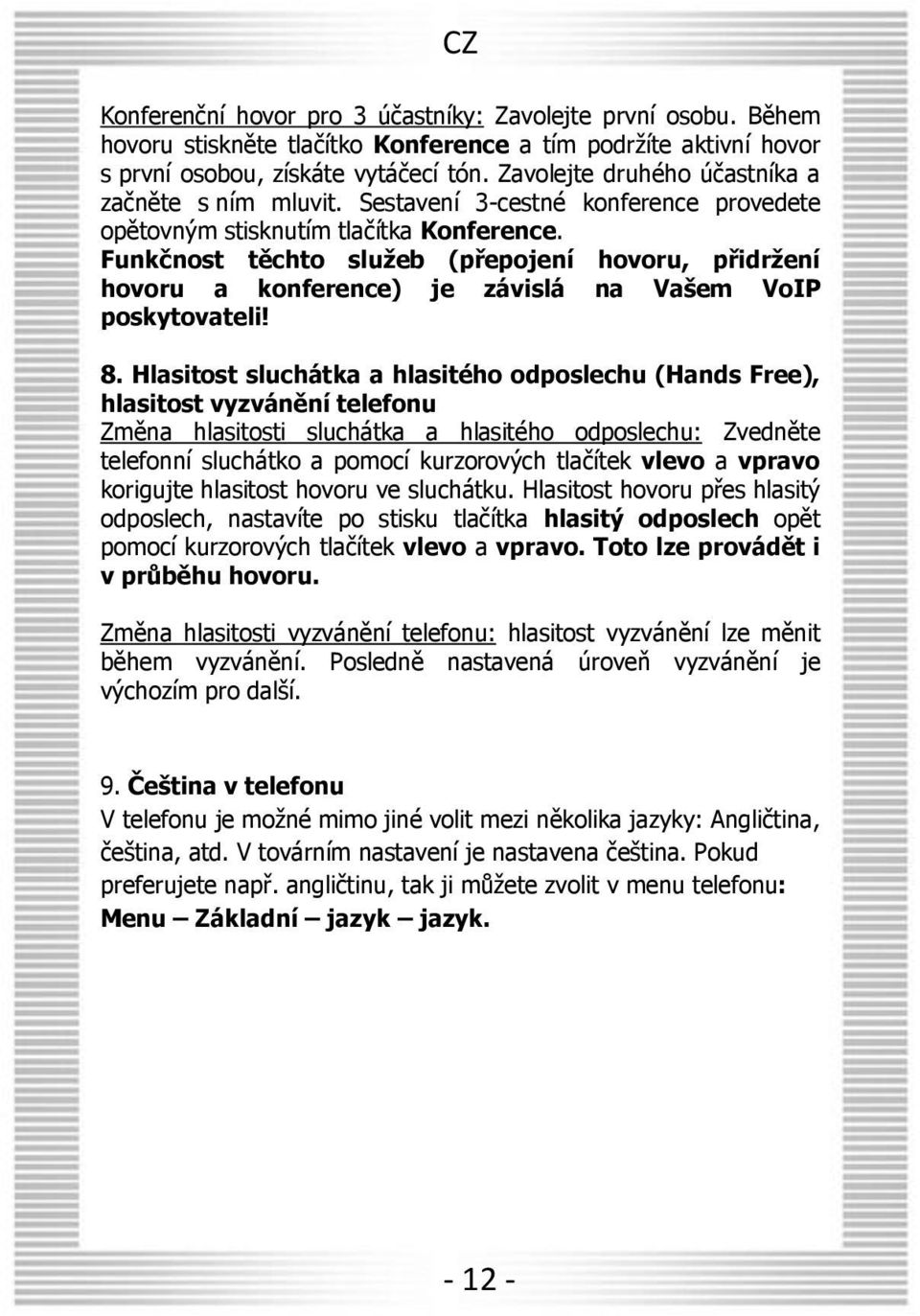 CZ

Konferenční hovor pro 3 účastníky: Zavolejte první osobu. Během hovoru stiskněte tlačítko Konference a tím podržíte aktivní hovor s první osobou, získáte vytáčecí tón. Zavolejte druhého účastníka a začněte s ním mluvit. Sestavení 3-cestné konference provedete opětovným stisknutím tlačítka Konference.
Funkčnost těchto služeb (přepojení hovoru, přidržení hovoru a konference) je závislá na Vašem VoIP poskytovateli!

8. Hlasitost sluchátka a hlasitého odposlechu (Hands Free), hlasitost vyzvánění telefonu
Změna hlasitosti sluchátka a hlasitého odposlechu: Zvedněte telefonní sluchátko a pomocí kurzorových tlačítek vlevo a vpravo korigujte hlasitost hovoru ve sluchátku. Hlasitost hovoru přes hlasitý odposlech, nastavíte po stisku tlačítka hlasitý odposlech opět pomocí kurzorových tlačítek vlevo a vpravo. Toto lze provádět i v průběhu hovoru.

Změna hlasitosti vyzvánění telefonu: hlasitost vyzvánění lze měnit během vyzvánění. Posledně nastavená úroveň vyzvánění je výchozím pro další.

9. Čeština v telefonu
V telefonu je možné mimo jiné volit mezi několika jazyky: Angličtina, čeština, atd. V továrním nastavení je nastavena čeština. Pokud preferujete např. angličtinu, tak ji můžete zvolit v menu telefonu: Menu – Základní – jazyk – jazyk.

- 12 -